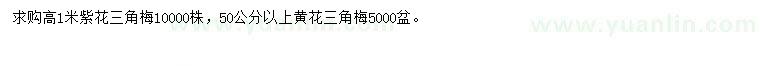 求购高1米紫花三角梅10000株，50公分以上黄花三角梅5000盆。

www.yuanlin.com